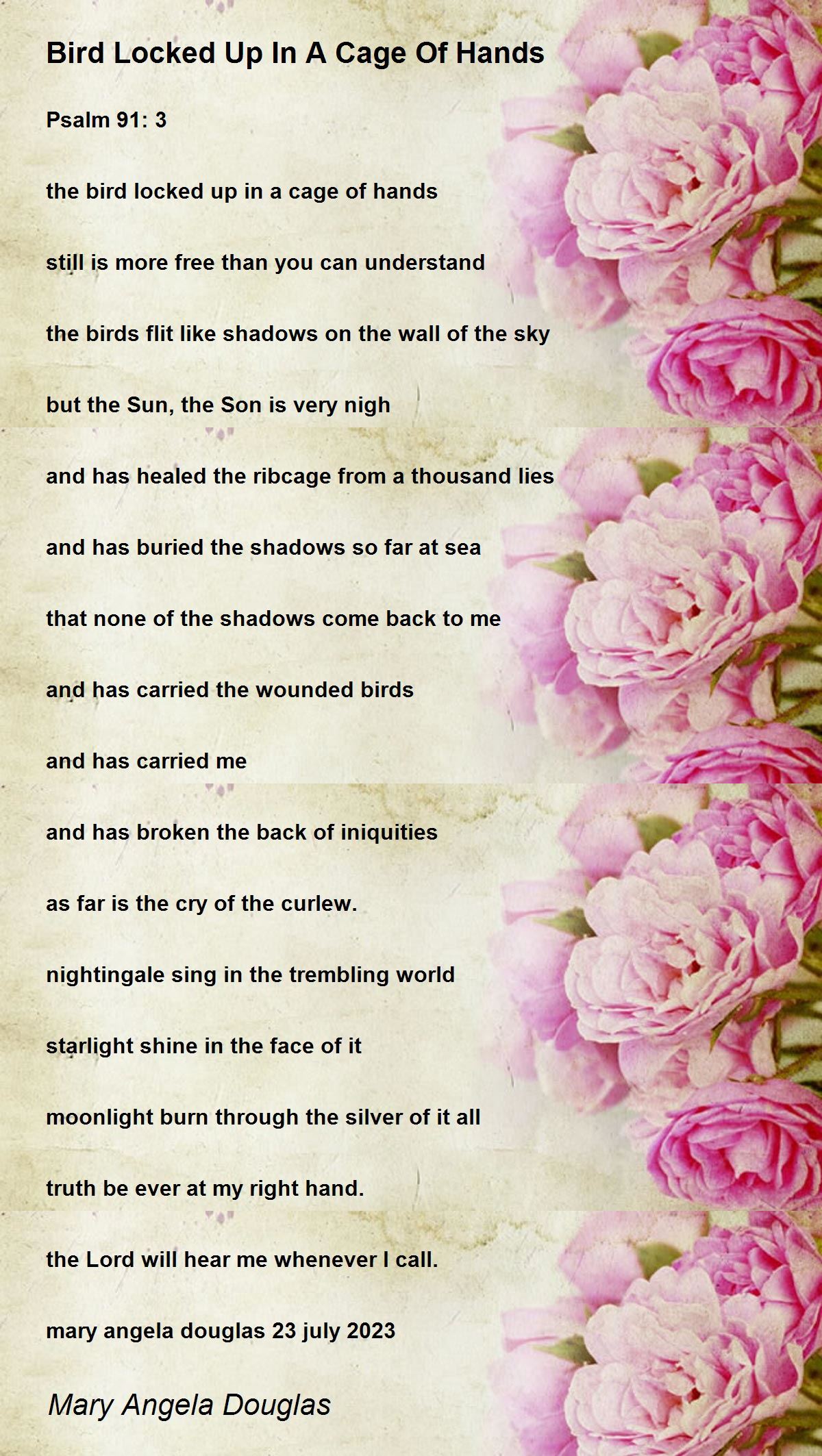 Bird Locked Up In A Cage Of Hands

Psalm 91: 3

the bird locked up in a cage of hands

still is more free than you can understand

the birds flit like shadows on the wall of the sky

but the Sun, the Son is very nigh

and has healed the ribcage from a thousand lies

and has buried the shadows so far at sea

that none of the shadows come back to me

and has carried the wounded birds

and has carried me

and has broken the back of iniquities

as far is the cry of the curlew.

nightingale sing in the trembling world

starlight shine in the face of it

moonlight burn through the silver of it all

truth be ever at my right hand.

the Lord will hear me whenever I call.

mary angela douglas 23 july 2023

Mary Angela Douglas